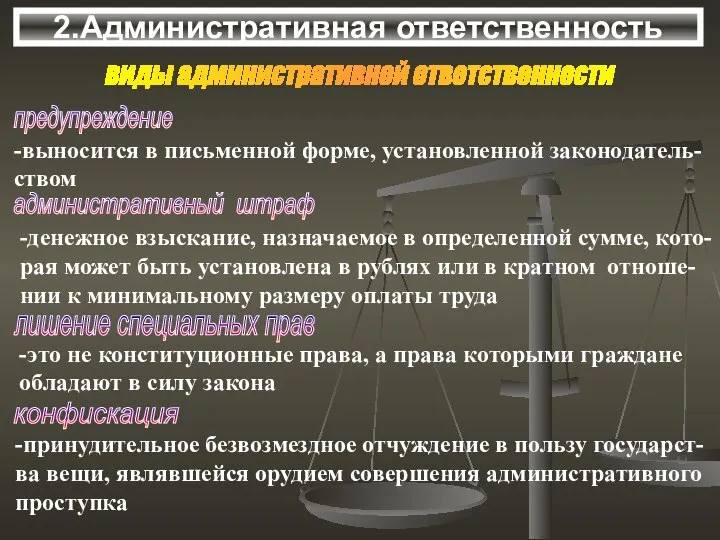 2.Административная ответственность

виды административной ответственности

предупреждение

-выносится в письменной форме, установленной законодательством

административный штраф

-денежное взыскание, назначаемое в определенной сумме, которая может быть установлена в рублях или в кратном отношении к минимальному размеру оплаты труда

лишение специальных прав

-это не конституционные права, а права которыми граждане обладают в силу закона

конфискация

-принудительное безвозмездное отчуждение в пользу государства вещи, являвшейся орудием совершения административного проступка